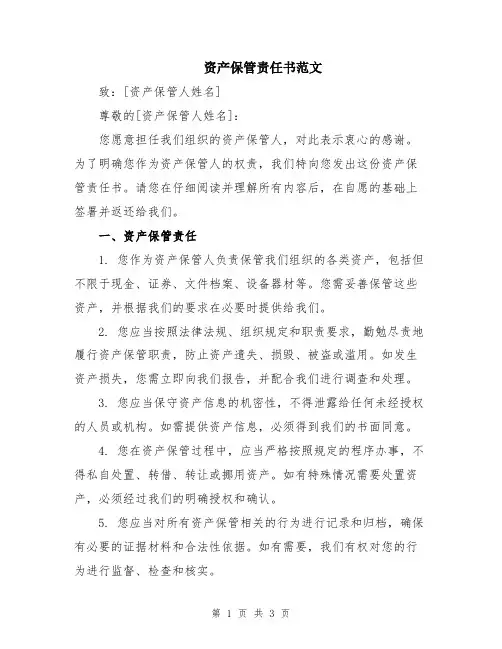 资产保管责任书范文

致：[资产保管人姓名]

尊敬的[资产保管人姓名]：

您愿意担任我们组织的资产保管人，对此表示衷心的感谢。为了明确您作为资产保管人的权责，我们特向您发出这份资产保管责任书。请您在仔细阅读并理解所有内容后，在自愿的基础上签署并返还给我们。

一、资产保管责任

1. 您作为资产保管人负责保管我们组织的各类资产，包括但不限于现金、证券、文件档案、设备器材等。您需妥善保管这些资产，并根据我们的要求在必要时提供给我们。

2. 您应当按照法律法规、组织规定和职责要求，勤勉尽责地履行资产保管职责，防止资产遗失、损毁、被盗或滥用。如发生资产损失，您需立即向我们报告，并配合我们进行调查和处理。

3. 您应当保守资产信息的机密性，不得泄露给任何未经授权的人员或机构。如需提供资产信息，必须得到我们的书面同意。

4. 您在资产保管过程中，应当严格按照规定的程序办事，不得私自处置、转借、转让或挪用资产。如有特殊情况需要处置资产，必须经过我们的明确授权和确认。

5. 您应当对所有资产保管相关的行为进行记录和归档，确保有必要的证据材料和合法性依据。如有需要，我们有权对您的行为进行监督、检查和核实。

第 1 页 共 3 页